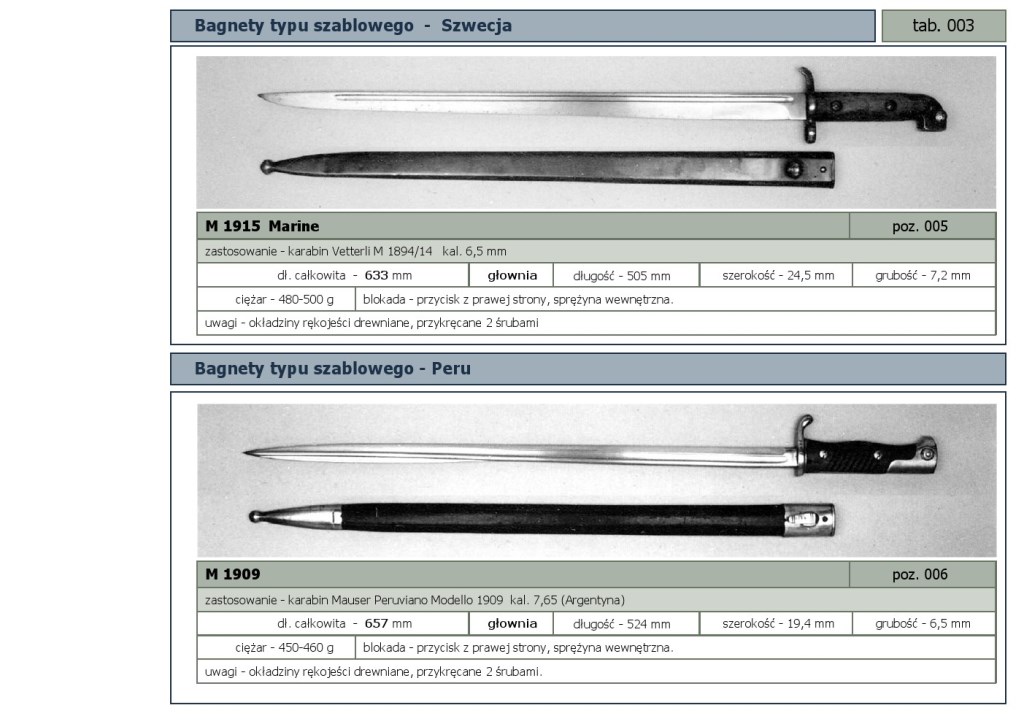 Bagnety typu szablowego - Szwecja

tab. 003

M 1915 Marine

poz. 005

zastosowanie - karabin Vetterli M 1894/14 kal. 6,5 mm

dł. całkowita - 633 mm    głownia    długość - 505 mm    szerokość - 24,5 mm    grubość - 7,2 mm

ciężar - 480-500 g    blokada - przycisk z prawej strony, sprężyna wewnętrzna.

uwagi - okładziny rękojeści drewniane, przykręcane 2 śrubami

Bagnety typu szablowego - Peru

M 1909

poz. 006

zastosowanie - karabin Mauser Peruviano Modello 1909 kal. 7,65 (Argentyna)

dł. całkowita - 657 mm    głownia    długość - 524 mm    szerokość - 19,4 mm    grubość - 6,5 mm

ciężar - 450-460 g    blokada - przycisk z prawej strony, sprężyna wewnętrzna.

uwagi - okładziny rękojeści drewniane, przykręcane 2 śrubami.